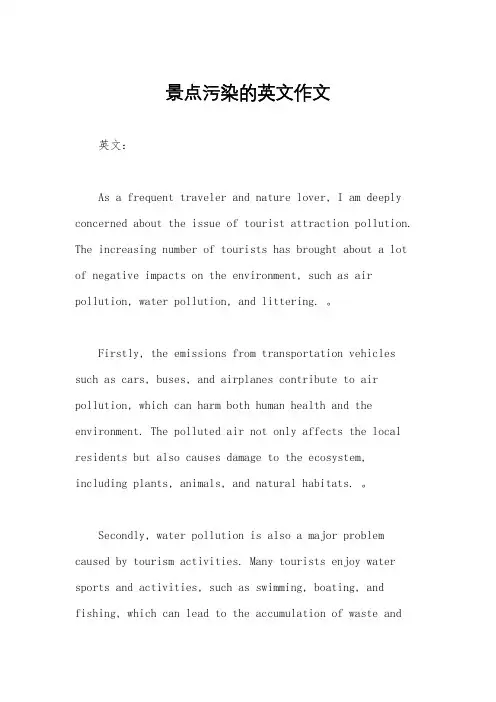 景点污染的英文作文

英文：

As a frequent traveler and nature lover, I am deeply concerned about the issue of tourist attraction pollution. The increasing number of tourists has brought about a lot of negative impacts on the environment, such as air pollution, water pollution, and littering. 。

Firstly, the emissions from transportation vehicles such as cars, buses, and airplanes contribute to air pollution, which can harm both human health and the environment. The polluted air not only affects the local residents but also causes damage to the ecosystem, including plants, animals, and natural habitats. 。

Secondly, water pollution is also a major problem caused by tourism activities. Many tourists enjoy water sports and activities, such as swimming, boating, and fishing, which can lead to the accumulation of waste and